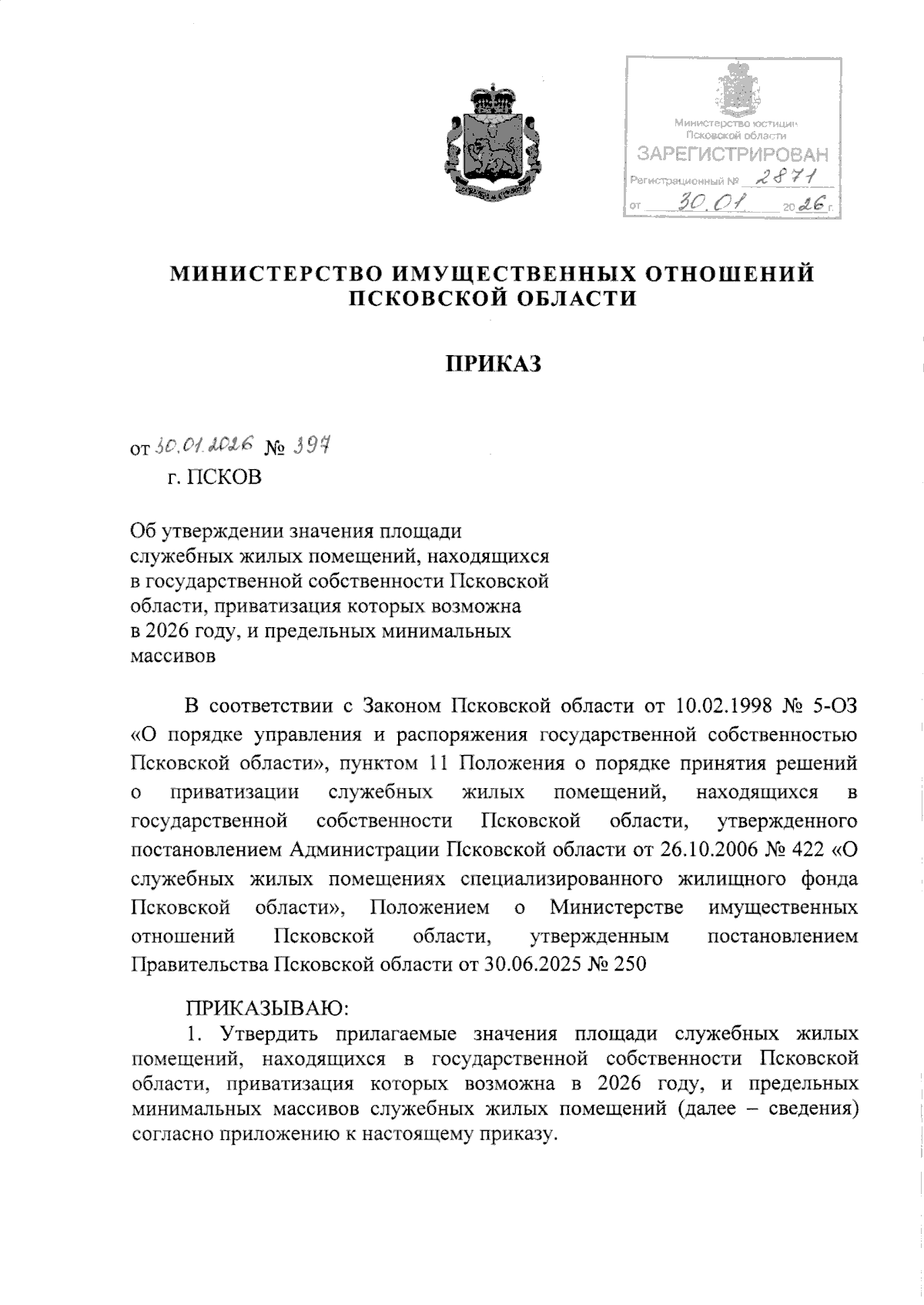 Министерство юстиции Псковской области
ЗАРЕГИСТРИРОВАН
Регистрационный № 2871
от 30.01 2026 г.

МИНИСТЕРСТВО ИМУЩЕСТВЕННЫХ ОТНОШЕНИЙ ПСКОВСКОЙ ОБЛАСТИ

ПРИКАЗ

от 30.01.2026 № 397
г. ПСКОВ

Об утверждении значения площади служебных жилых помещений, находящихся в государственной собственности Псковской области, приватизация которых возможна в 2026 году, и предельных минимальных массивов

В соответствии с Законом Псковской области от 10.02.1998 № 5-ОЗ «О порядке управления и распоряжения государственной собственностью Псковской области», пунктом 11 Положения о порядке принятия решений о приватизации служебных жилых помещений, находящихся в государственной собственности Псковской области, утвержденного постановлением Администрации Псковской области от 26.10.2006 № 422 «О служебных жилых помещениях специализированного жилищного фонда Псковской области», Положением о Министерстве имущественных отношений Псковской области, утвержденным постановлением Правительства Псковской области от 30.06.2025 № 250

ПРИКАЗЫВАЮ:
1. Утвердить прилагаемые значения площади служебных жилых помещений, находящихся в государственной собственности Псковской области, приватизация которых возможна в 2026 году, и предельных минимальных массивов служебных жилых помещений (далее – сведения) согласно приложению к настоящему приказу.